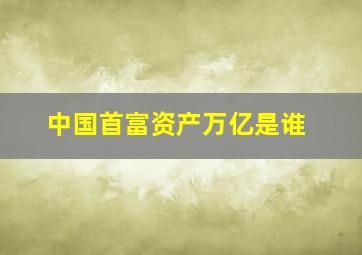 中国首富资产万亿是谁